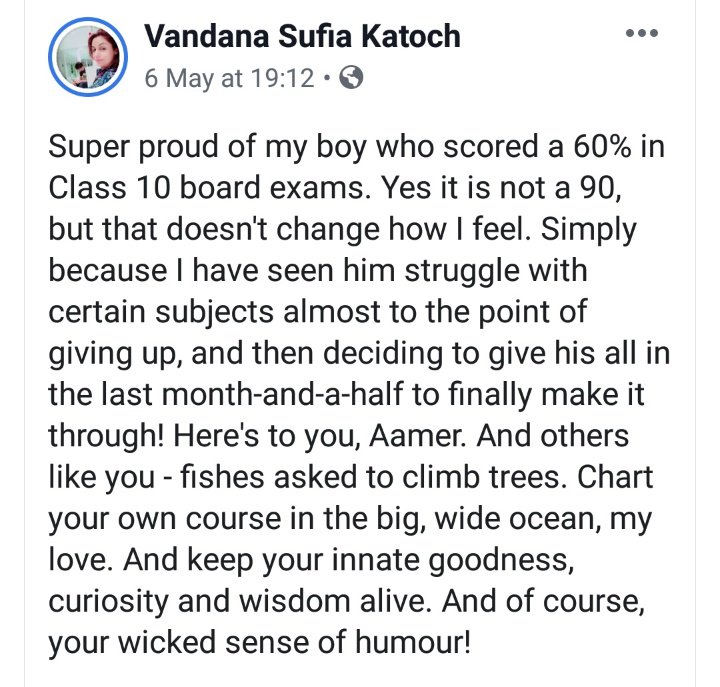 Vandana Sufia Katoch
6 May at 19:12 •

Super proud of my boy who scored a 60% in Class 10 board exams. Yes it is not a 90, but that doesn't change how I feel. Simply because I have seen him struggle with certain subjects almost to the point of giving up, and then deciding to give his all in the last month-and-a-half to finally make it through! Here's to you, Aamer. And others like you - fishes asked to climb trees. Chart your own course in the big, wide ocean, my love. And keep your innate goodness, curiosity and wisdom alive. And of course, your wicked sense of humour!